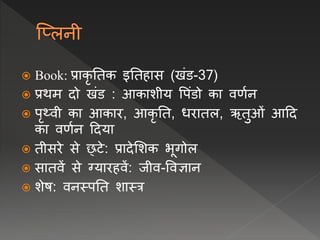 प्लिनी

Book: प्राकृतिक इतिहास (खंड-37)

प्रथम दो खंड : आकाशीय पिंडो का वर्णन

पृथ्वी का आकार, आकृति, धरातल, ऋतुओं आदि का वर्णन दिया

तीसरे से छ्टे: प्रादेशिक भूगोल

सातवें से ग्यारहवें: जीव-विज्ञान

शेष: वनस्पति शास्त्र